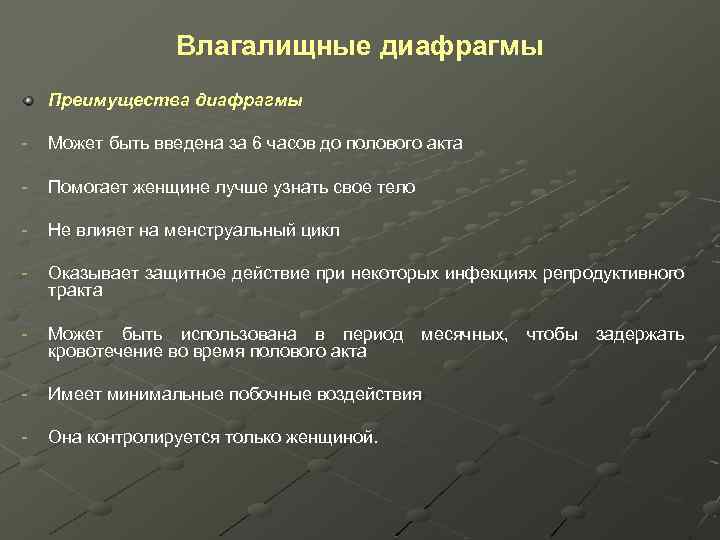 Влагалищные диафрагмы

Преимущества диафрагмы

- Может быть введена за 6 часов до полового акта

- Помогает женщине лучше узнать свое тело

- Не влияет на менструальный цикл

- Оказывает защитное действие при некоторых инфекциях репродуктивного тракта

- Может быть использована в период месячных, чтобы задержать кровотечение во время полового акта

- Имеет минимальные побочные воздействия

- Она контролируется только женщиной.